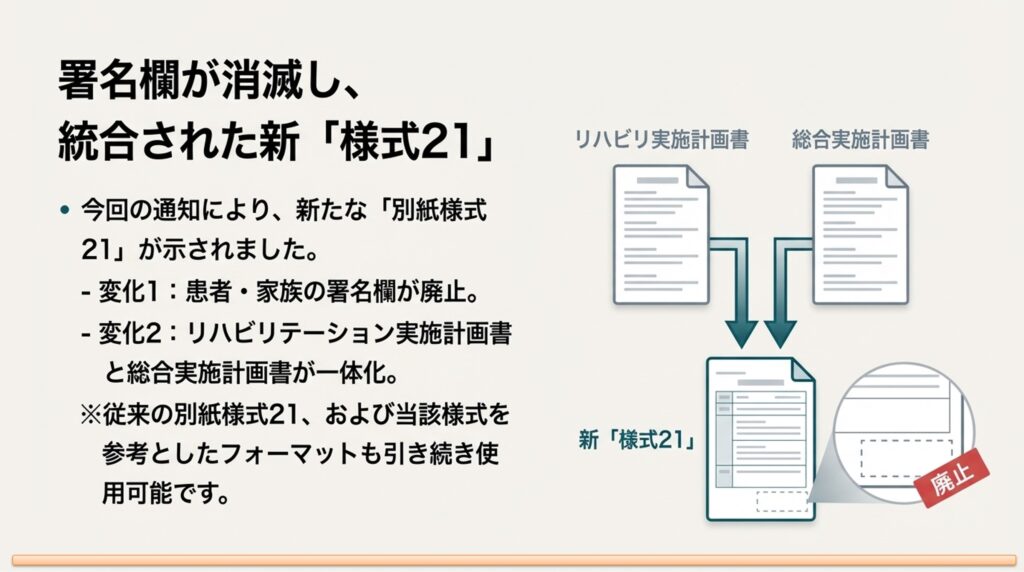 署名欄が消滅し、
統合された新「様式21」

• 今回の通知により、新たな「別紙様式21」が示されました。
- 変化1：患者・家族の署名欄が廃止。
- 変化2：リハビリテーション実施計画書と総合実施計画書が一体化。
※従来の別紙様式21、および当該様式を参考としたフォーマットも引き続き使用可能です。

リハビリ実施計画書

総合実施計画書

新「様式21」

廃止